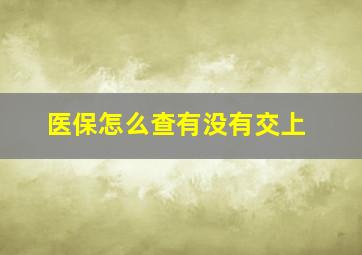 医保怎么查有没有交上